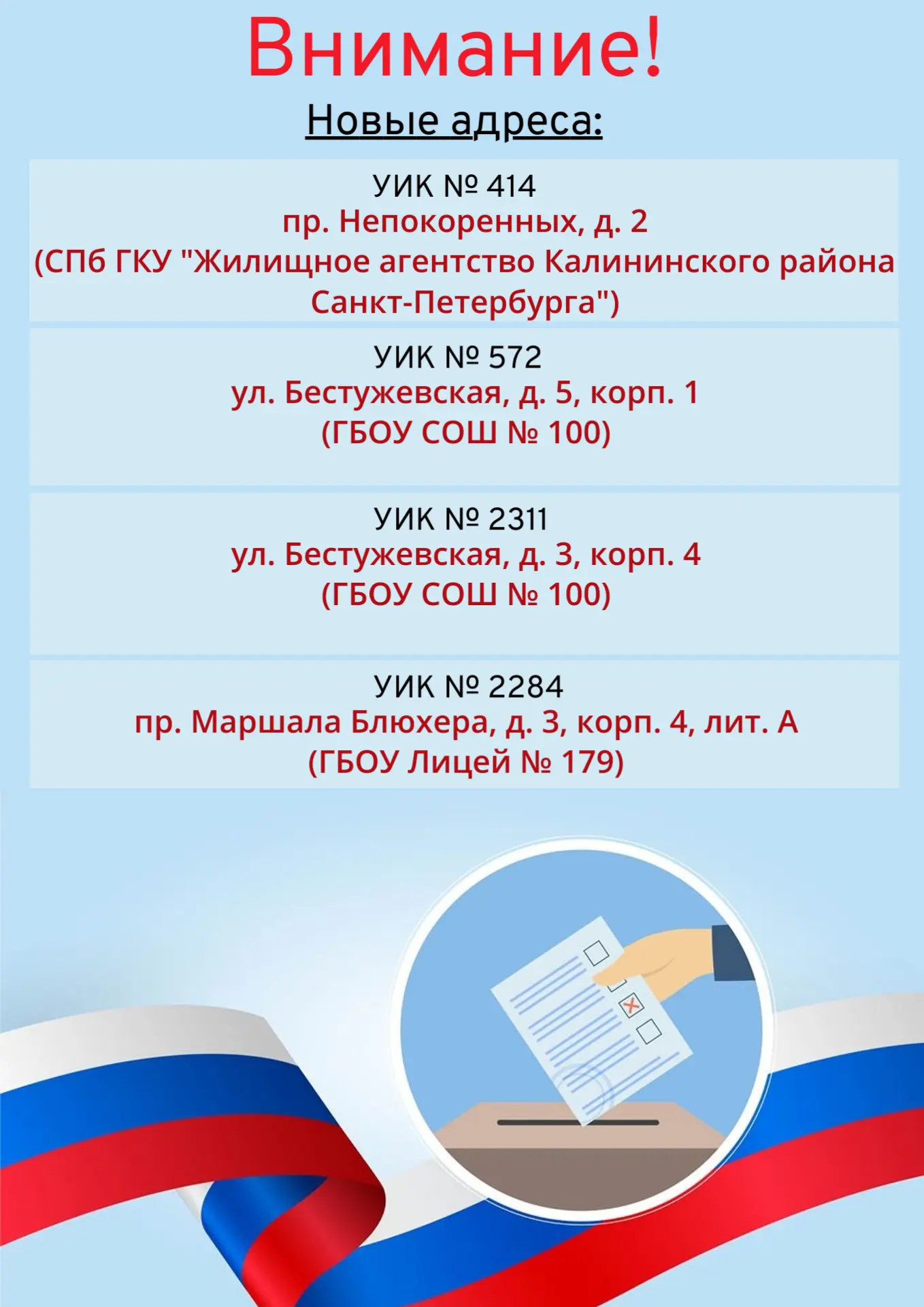 Внимание!

Новые адреса:

УИК № 414
пр. Непокоренных, д. 2
(СПб ГКУ "Жилищное агентство Калининского района Санкт-Петербурга")

УИК № 572
ул. Бестужевская, д. 5, корп. 1
(ГБОУ СОШ № 100)

УИК № 2311
ул. Бестужевская, д. 3, корп. 4
(ГБОУ СОШ № 100)

УИК № 2284
пр. Маршала Блюхера, д. 3, корп. 4, лит. А
(ГБОУ Лицей № 179)